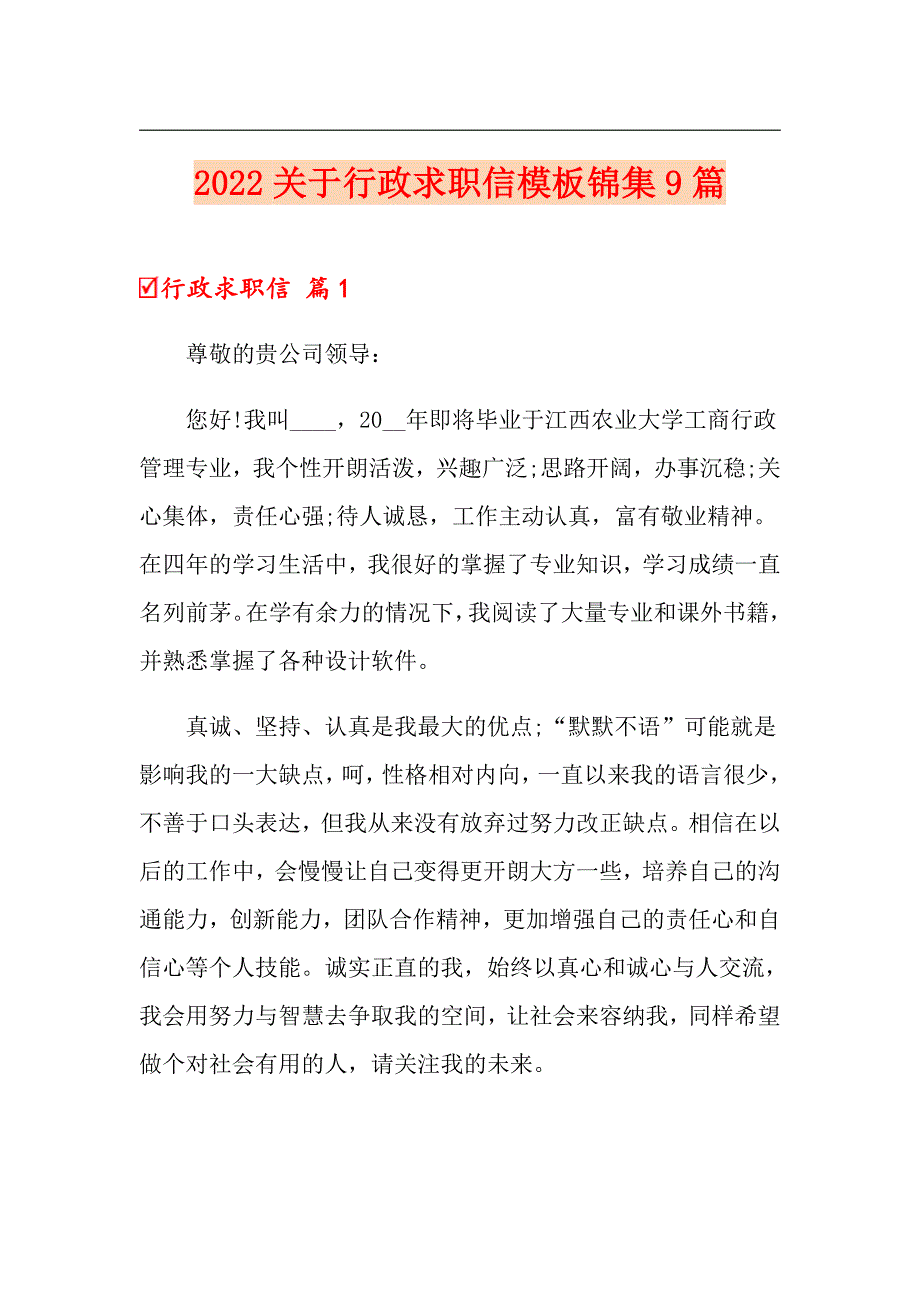 2022关于行政求职信模板锦集9篇

☑行政求职信 篇1

尊敬的贵公司领导：

您好!我叫____，20__年即将毕业于江西农业大学工商行政管理专业，我个性开朗活泼，兴趣广泛;思路开阔，办事沉稳;关心集体，责任心强;待人诚恳，工作主动认真，富有敬业精神。在四年的学习生活中，我很好的掌握了专业知识，学习成绩一直名列前茅。在学有余力的情况下，我阅读了大量专业和课外书籍，并熟悉掌握了各种设计软件。

真诚、坚持、认真是我最大的优点;“默默不语”可能就是影响我的一大缺点，呵，性格相对内向，一直以来我的语言很少，不善于口头表达，但我从来没有放弃过努力改正缺点。相信在以后的工作中，会慢慢让自己变得更开朗大方一些，培养自己的沟通能力，创新能力，团队合作精神，更加增强自己的责任心和自信心等个人技能。诚实正直的我，始终以真心和诚心与人交流，我会用努力与智慧去争取我的空间，让社会来容纳我，同样希望做个对社会有用的人，请关注我的未来。